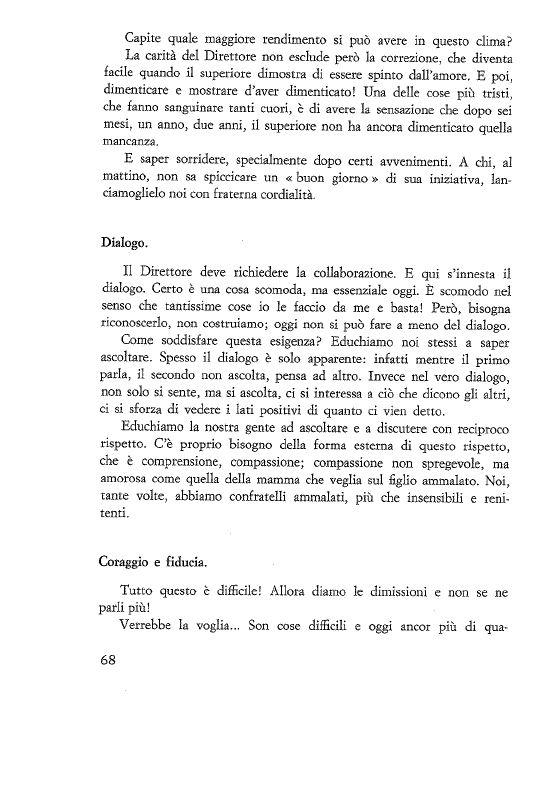 Capite quale maggiore rendimento si può avere in questo clima?
La carità del Direttore non esclude però la correzione, che diventa facile quando il superiore dimostra di essere spinto dall'amore. E poi, dimenticare e mostrare d'aver dimenticato! Una delle cose più tristi, che fanno sanguinare tanti cuori, è di avere la sensazione che dopo sei mesi, un anno, due anni, il superiore non ha ancora dimenticato quella mancanza.
E saper sorridere, specialmente dopo certi avvenimenti. A chi, al mattino, non sa spiccicare un « buon giorno » di sua iniziativa, lanciamoglielo noi con fraterna cordialità.

Dialogo.

Il Direttore deve richiedere la collaborazione. E qui s'innesta il dialogo. Certo è una cosa scomoda, ma essenziale oggi. È scomodo nel senso che tantissime cose io le faccio da me e basta! Però, bisogna riconoscerlo, non costruiamo; oggi non si può fare a meno del dialogo.
Come soddisfare questa esigenza? Educhiamo noi stessi a saper ascoltare. Spesso il dialogo è solo apparente: infatti mentre il primo parla, il secondo non ascolta, pensa ad altro. Invece nel vero dialogo, non solo si sente, ma si ascolta, ci si interessa a ciò che dicono gli altri, ci si sforza di vedere i lati positivi di quanto ci vien detto.
Educhiamo la nostra gente ad ascoltare e a discutere con reciproco rispetto. C'è proprio bisogno della forma esterna di questo rispetto, che è comprensione, compassione; compassione non spregevole, ma amorosa come quella della mamma che veglia sul figlio ammalato. Noi, tante volte, abbiamo confratelli ammalati, più che insensibili e renitenti.

Coraggio e fiducia.

Tutto questo è difficile! Allora diamo le dimissioni e non se ne parli più!
Verrebbe la voglia... Son cose difficili e oggi ancor più di qua-

68